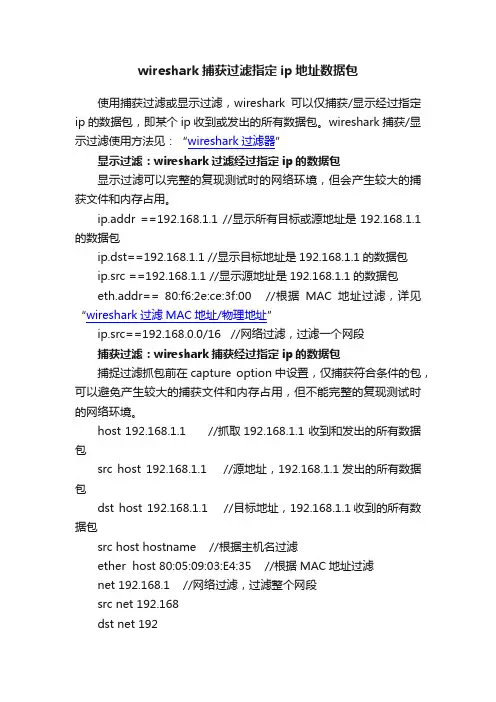 wireshark 捕获过滤指定 ip 地址数据包

使用捕获过滤或显示过滤，wireshark 可以仅捕获/显示经过指定 ip 的数据包，即某个 ip 收到或发出的所有数据包。wireshark 捕获/显示过滤使用方法见：“wireshark 过滤器”

显示过滤：wireshark 过滤经过指定 ip 的数据包

显示过滤可以完整的复现测试时的网络环境，但会产生较大的捕获文件和内存占用。

ip.addr ==192.168.1.1 //显示所有目标或源地址是 192.168.1.1 的数据包

ip.dst==192.168.1.1 //显示目标地址是 192.168.1.1 的数据包

ip.src ==192.168.1.1 //显示源地址是 192.168.1.1 的数据包

eth.addr== 80:f6:2e:ce:3f:00 //根据 MAC 地址过滤，详见“wireshark 过滤 MAC 地址/物理地址”

ip.src==192.168.0.0/16 //网络过滤，过滤一个网段

捕获过滤：wireshark 捕获经过指定 ip 的数据包

捕捉过滤抓包前在 capture option 中设置，仅捕获符合条件的包，可以避免产生较大的捕获文件和内存占用，但不能完整的复现测试时的网络环境。

host 192.168.1.1 //抓取 192.168.1.1 收到和发出的所有数据包

src host 192.168.1.1 //源地址，192.168.1.1 发出的所有数据包

dst host 192.168.1.1 //目标地址，192.168.1.1 收到的所有数据包

src host hostname //根据主机名过滤

ether host 80:05:09:03:E4:35 //根据 MAC 地址过滤

net 192.168.1 //网络过滤，过滤整个网段

src net 192.168

dst net 192